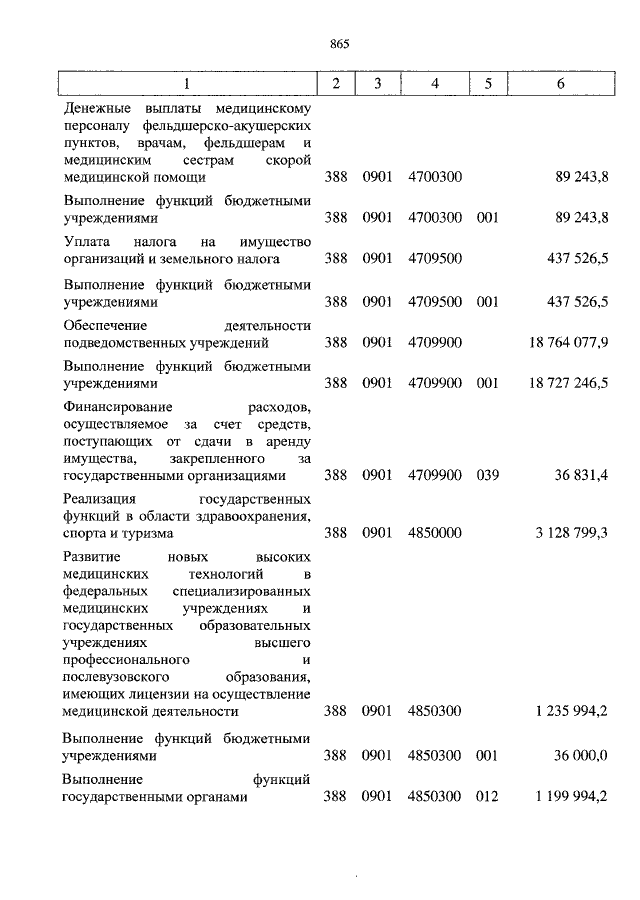 865

| 1 | 2 | 3 | 4 | 5 | 6 |
|---|---|---|---|---|---|
| Денежные выплаты медицинскому персоналу фельдшерско-акушерских пунктов, врачам, фельдшерам и медицинским сестрам скорой медицинской помощи | 388 | 0901 | 4700300 | | 89 243,8 |
| Выполнение функций бюджетными учреждениями | 388 | 0901 | 4700300 | 001 | 89 243,8 |
| Уплата налога на имущество организаций и земельного налога | 388 | 0901 | 4709500 | | 437 526,5 |
| Выполнение функций бюджетными учреждениями | 388 | 0901 | 4709500 | 001 | 437 526,5 |
| Обеспечение деятельности подведомственных учреждений | 388 | 0901 | 4709900 | | 18 764 077,9 |
| Выполнение функций бюджетными учреждениями | 388 | 0901 | 4709900 | 001 | 18 727 246,5 |
| Финансирование расходов, осуществляемое за счет средств, поступающих от сдачи в аренду имущества, закрепленного за государственными организациями | 388 | 0901 | 4709900 | 039 | 36 831,4 |
| Реализация государственных функций в области здравоохранения, спорта и туризма | 388 | 0901 | 4850000 | | 3 128 799,3 |
| Развитие новых высоких медицинских технологий в федеральных специализированных медицинских учреждениях и государственных образовательных учреждениях высшего профессионального и послевузовского образования, имеющих лицензии на осуществление медицинской деятельности | 388 | 0901 | 4850300 | | 1 235 994,2 |
| Выполнение функций бюджетными учреждениями | 388 | 0901 | 4850300 | 001 | 36 000,0 |
| Выполнение функций государственными органами | 388 | 0901 | 4850300 | 012 | 1 199 994,2 |